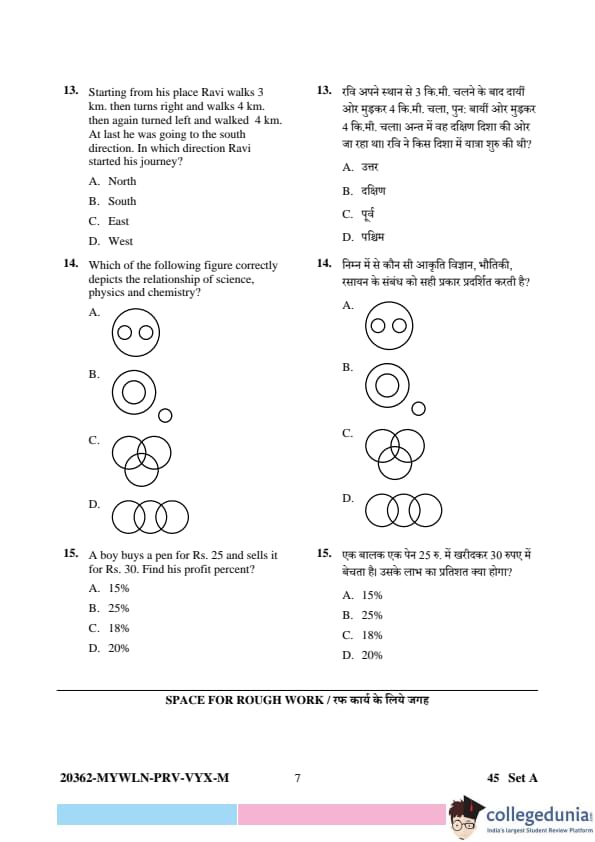 13. Starting from his place Ravi walks 3 km. then turns right and walks 4 km. then again turned left and walked 4 km. At last he was going to the south direction. In which direction Ravi started his journey?

A. North
B. South
C. East
D. West

14. Which of the following figure correctly depicts the relationship of science, physics and chemistry?

A.
B.
C.
D.

15. A boy buys a pen for Rs. 25 and sells it for Rs. 30. Find his profit percent?

A. 15%
B. 25%
C. 18%
D. 20%

13. रवि अपने स्थान से 3 कि.मी. चलने के बाद दायीं ओर मुड़कर 4 कि.मी. चला, पुन: बायीं ओर मुड़कर 4 कि.मी. चला। अन्त में वह दक्षिण दिशा की ओर जा रहा था। रवि ने किस दिशा में यात्रा शुरु की थी?

A. उत्तर
B. दक्षिण
C. पूर्व
D. पश्चिम

14. निम्न में से कौन सी आकृति विज्ञान, भौतिकी, रसायन के संबंध को सही प्रकार प्रदर्शित करती है?

A.
B.
C.
D.

15. एक बालक एक पेन 25 रु. में खरीदकर 30 रुपए में बेचता है। उसके लाभ का प्रतिशत क्या होगा?

A. 15%
B. 25%
C. 18%
D. 20%

SPACE FOR ROUGH WORK / रफ कार्य के लिये जगह

20362-MYWLN-PRV-VYX-M 7 45 Set A

collegedunia
India's largest Student Review Platform